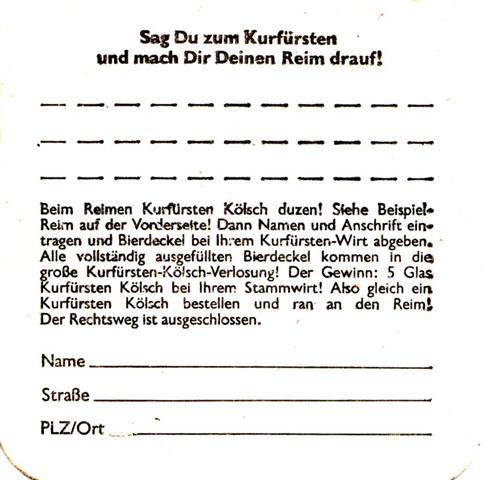 Sag Du zum Kurfürsten
und mach Dir Deinen Reim drauf!

Beim Reimen Kurfürsten Kölsch duzen! Siehe Beispiel-Reim auf der Vorderseite! Dann Namen und Anschrift eintragen und Bierdeckel bei Ihrem Kurfürsten-Wirt abgeben. Alle vollständig ausgefüllten Bierdeckel kommen in die große Kurfürsten-Kölsch-Verlosung! Der Gewinn: 5 Glas Kurfürsten Kölsch bei Ihrem Stammwirt! Also gleich ein Kurfürsten Kölsch bestellen und ran an den Reim! Der Rechtsweg ist ausgeschlossen.

Name

Straße

PLZ/Ort